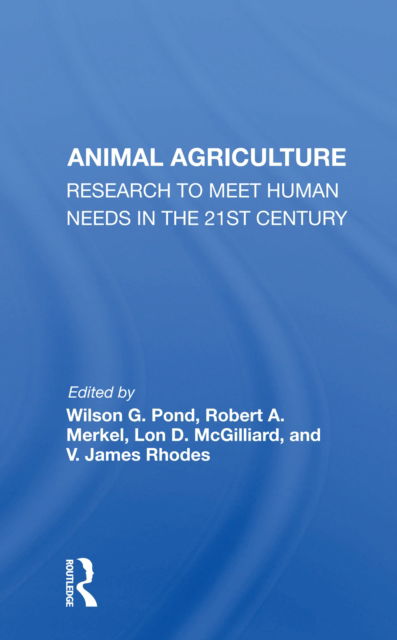 ANIMAL AGRICULTURE
RESEARCH TO MEET HUMAN NEEDS IN THE 21ST CENTURY

Edited by
Wilson G. Pond, Robert A. Merkel, Lon D. McGilliard, and V. James Rhodes

ROUTLEDGE